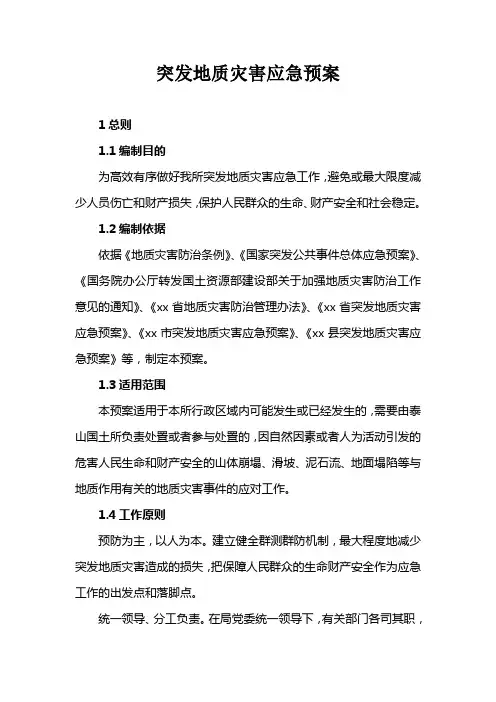 突发地质灾害应急预案

1 总则

1.1 编制目的

为高效有序做好我所突发地质灾害应急工作，避免或最大限度减少人员伤亡和财产损失，保护人民群众的生命、财产安全和社会稳定。

1.2 编制依据

依据《地质灾害防治条例》、《国家突发公共事件总体应急预案》、《国务院办公厅转发国土资源部建设部关于加强地质灾害防治工作意见的通知》、《xx 省地质灾害防治管理办法》、《xx 省突发地质灾害应急预案》、《xx 市突发地质灾害应急预案》、《xx 县突发地质灾害应急预案》等，制定本预案。

1.3 适用范围

本预案适用于本所行政区域内可能发生或已经发生的，需要由泰山国土所负责处置或者参与处置的，因自然因素或者人为活动引发的危害人民生命和财产安全的山体崩塌、滑坡、泥石流、地面塌陷等与地质作用有关的地质灾害事件的应对工作。

1.4 工作原则

预防为主，以人为本。建立健全群测群防机制，最大程度地减少突发地质灾害造成的损失，把保障人民群众的生命财产安全作为应急工作的出发点和落脚点。

统一领导、分工负责。在局党委统一领导下，有关部门各司其职，